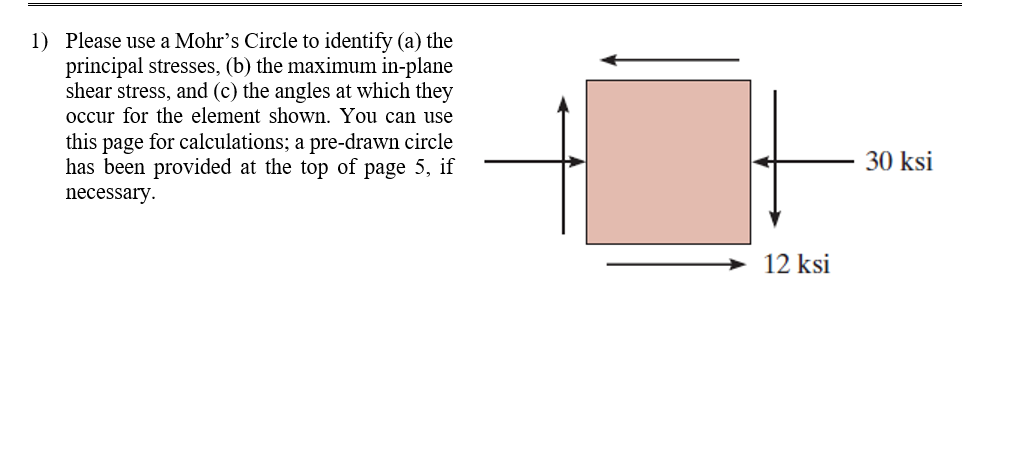 1) Please use a Mohr's Circle to identify (a) the principal stresses, (b) the maximum in-plane shear stress, and (c) the angles at which they occur for the element shown. You can use this page for calculations; a pre-drawn circle has been provided at the top of page 5, if necessary.

30 ksi

12 ksi